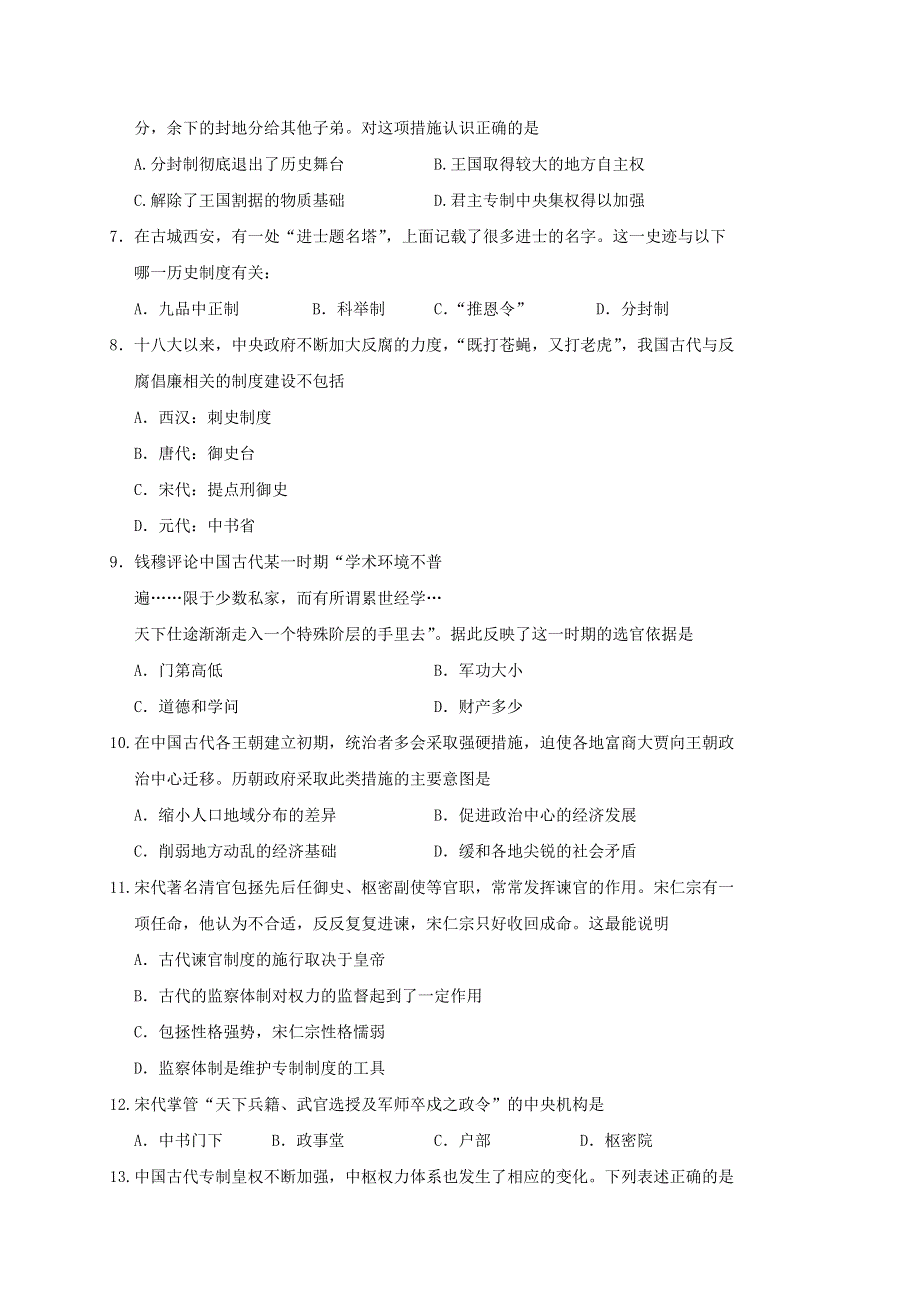 分，余下的封地分给其他子弟。对这项措施认识正确的是

A.分封制彻底退出了历史舞台　　B.王国取得较大的地方自主权

C.解除了王国割据的物质基础　　D.君主专制中央集权得以加强

7．在古城西安，有一处“进士题名塔”，上面记载了很多进士的名字。这一史迹与以下哪一历史制度有关：

A．九品中正制　　B．科举制　　C．“推恩令”　　D．分封制

8．十八大以来，中央政府不断加大反腐的力度，“既打苍蝇，又打老虎”，我国古代与反腐倡廉相关的制度建设不包括

A．西汉：刺史制度

B．唐代：御史台

C．宋代：提点刑御史

D．元代：中书省

9．钱穆评论中国古代某一时期“学术环境不普遍……限于少数私家，而有所谓累世经学…天下仕途渐渐走入一个特殊阶层的手里去”。据此反映了这一时期的选官依据是

A．门第高低　　B．军功大小

C．道德和学问　　D．财产多少

10.在中国古代各王朝建立初期，统治者多会采取强硬措施，迫使各地富商大贾向王朝政治中心迁移。历朝政府采取此类措施的主要意图是

A．缩小人口地域分布的差异　　B．促进政治中心的经济发展

C．削弱地方动乱的经济基础　　D．缓和各地尖锐的社会矛盾

11.宋代著名清官包拯先后任御史、枢密副使等官职，常常发挥谏官的作用。宋仁宗有一项任命，他认为不合适，反反复复进谏，宋仁宗只好收回成命。这最能说明

A．古代谏官制度的施行取决于皇帝

B．古代的监察体制对权力的监督起到了一定作用

C．包拯性格强势，宋仁宗性格懦弱

D．监察体制是维护专制制度的工具

12.宋代掌管“天下兵籍、武官选授及军师卒戍之政令”的中央机构是

A．中书门下　　B．政事堂　　C．户部　　D．枢密院

13.中国古代专制皇权不断加强，中枢权力体系也发生了相应的变化。下列表述正确的是